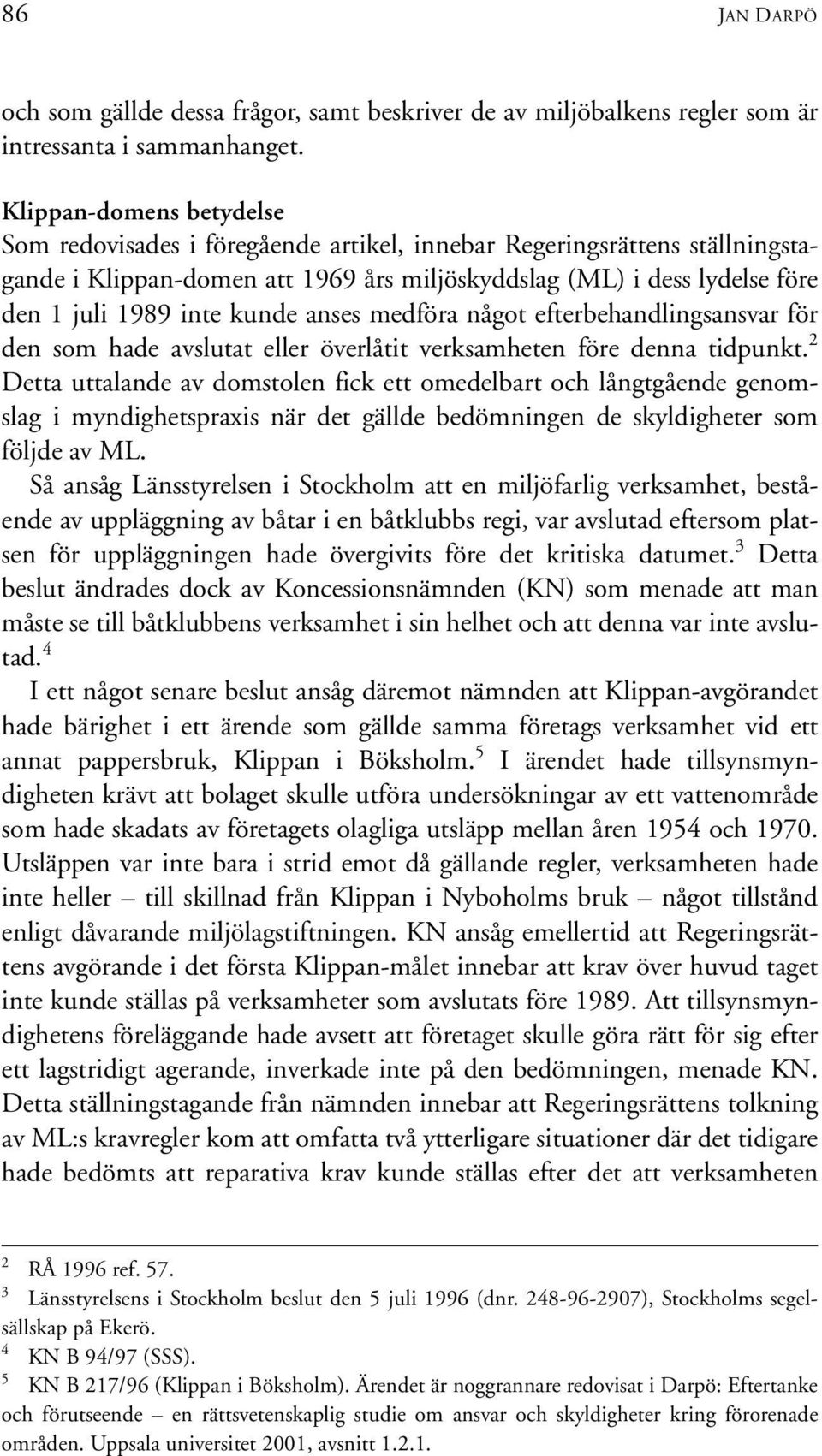 86 JAN DARPÖ

och som gällde dessa frågor, samt beskriver de av miljöbalkens regler som är intressanta i sammanhanget.

Klippan-domens betydelse
Som redovisades i föregående artikel, innebar Regeringsrättens ställningstagande i Klippan-domen att 1969 års miljöskyddslag (ML) i dess lydelse före den 1 juli 1989 inte kunde anses medföra något efterbehandlingsansvar för den som hade avslutat eller överlåtit verksamheten före denna tidpunkt.$^2$ Detta uttalande av domstolen fick ett omedelbart och långtgående genomslag i myndighetspraxis när det gällde bedömningen de skyldigheter som följde av ML.

Så ansåg Länsstyrelsen i Stockholm att en miljöfarlig verksamhet, bestående av uppläggning av båtar i en båtklubbs regi, var avslutad eftersom platsen för uppläggningen hade övergivits före det kritiska datumet.$^3$ Detta beslut ändrades dock av Koncessionsnämnden (KN) som menade att man måste se till båtklubbens verksamhet i sin helhet och att denna var inte avslutad.$^4$

I ett något senare beslut ansåg däremot nämnden att Klippan-avgörandet hade bärighet i ett ärende som gällde samma företags verksamhet vid ett annat pappersbruk, Klippan i Böksholm.$^5$ I ärendet hade tillsynsmyndigheten krävt att bolaget skulle utföra undersökningar av ett vattenområde som hade skadats av företagets olagliga utsläpp mellan åren 1954 och 1970. Utsläppen var inte bara i strid emot då gällande regler, verksamheten hade inte heller – till skillnad från Klippan i Nyboholms bruk – något tillstånd enligt dåvarande miljölagstiftningen. KN ansåg emellertid att Regeringsrättens avgörande i det första Klippan-målet innebar att krav över huvud taget inte kunde ställas på verksamheter som avslutats före 1989. Att tillsynsmyndighetens föreläggande hade avsett att företaget skulle göra rätt för sig efter ett lagstridigt agerande, inverkade inte på den bedömningen, menade KN. Detta ställningstagande från nämnden innebar att Regeringsrättens tolkning av ML:s kravregler kom att omfatta två ytterligare situationer där det tidigare hade bedömts att reparativa krav kunde ställas efter det att verksamheten

$^2$ RÅ 1996 ref. 57.
$^3$ Länsstyrelsens i Stockholm beslut den 5 juli 1996 (dnr. 248-96-2907), Stockholms segelsällskap på Ekerö.
$^4$ KN B 94/97 (SSS).
$^5$ KN B 217/96 (Klippan i Böksholm). Ärendet är noggrannare redovisat i Darpö: Eftertanke och förutseende – en rättsvetenskaplig studie om ansvar och skyldigheter kring förorenade områden. Uppsala universitet 2001, avsnitt 1.2.1.